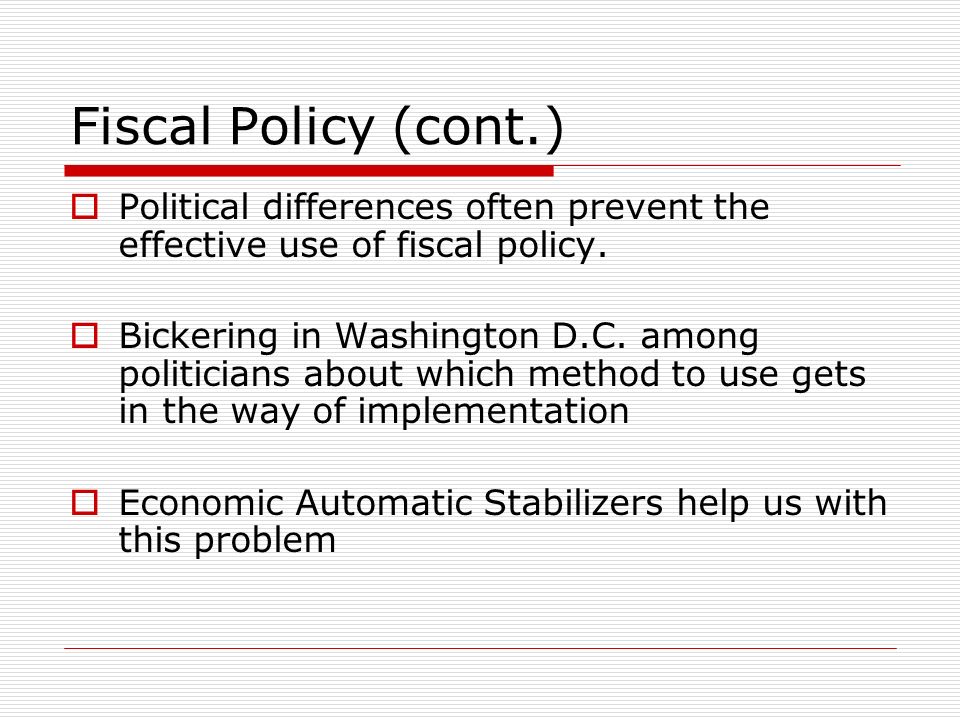 Fiscal Policy (cont.)

Political differences often prevent the effective use of fiscal policy.

Bickering in Washington D.C. among politicians about which method to use gets in the way of implementation

Economic Automatic Stabilizers help us with this problem